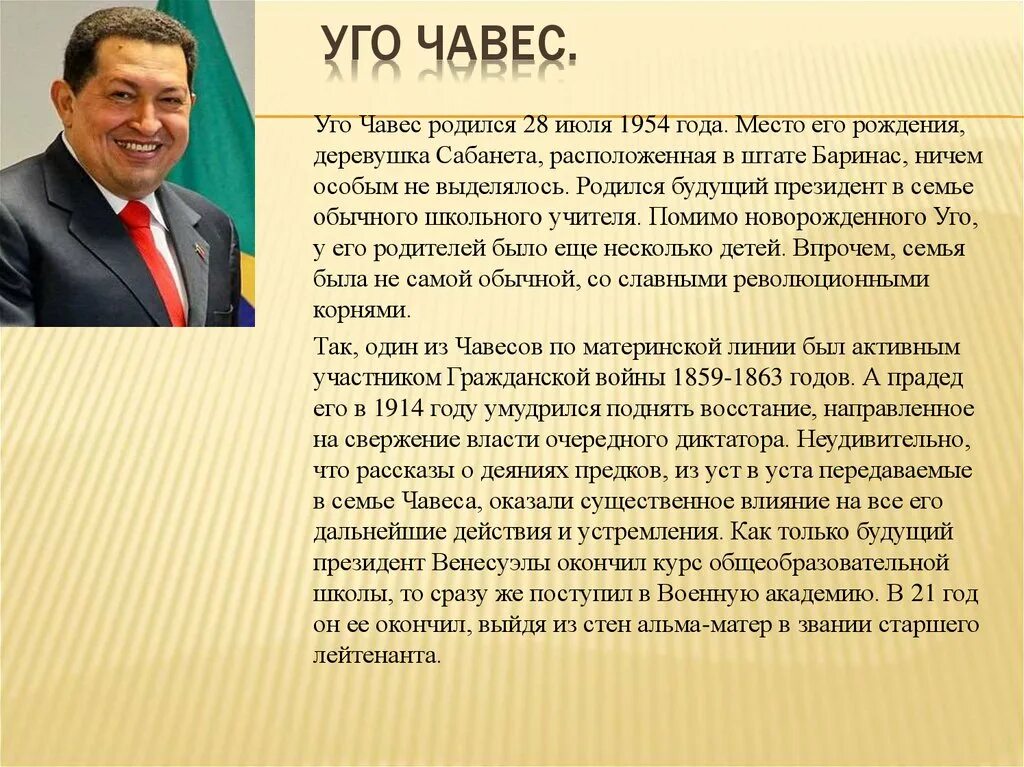 УГО ЧАВЕС.

Уго Чавес родился 28 июля 1954 года. Место его рождения, деревушка Сабанета, расположенная в штате Баринас, ничем особым не выделялось. Родился будущий президент в семье обычного школьного учителя. Помимо новорожденного Уго, у его родителей было еще несколько детей. Впрочем, семья была не самой обычной, со славными революционными корнями.

Так, один из Чавесов по материнской линии был активным участником Гражданской войны 1859-1863 годов. А прадед его в 1914 году умудрился поднять восстание, направленное на свержение власти очередного диктатора. Неудивительно, что рассказы о деяниях предков, из уст в уста передаваемые в семье Чавеса, оказали существенное влияние на все его дальнейшие действия и устремления. Как только будущий президент Венесуэлы окончил курс общеобразовательной школы, то сразу же поступил в Военную академию. В 21 год он ее окончил, выйдя из стен альма-матер в звании старшего лейтенанта.